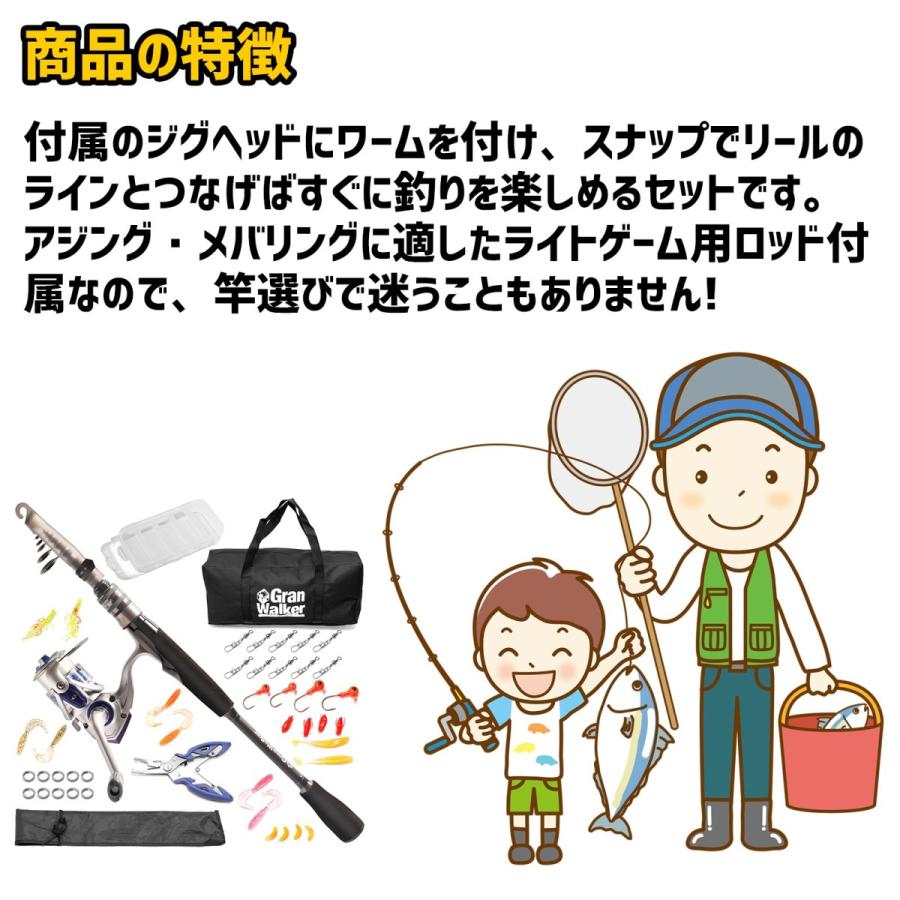 商品の特徴

付属のジグヘッドにワームを付け、スナップでリールのラインとつなげばすぐに釣りを楽しめるセットです。アジング・メバリングに適したライトゲーム用ロッド付属なので、竿選びで迷うこともありません!

Gran Walker